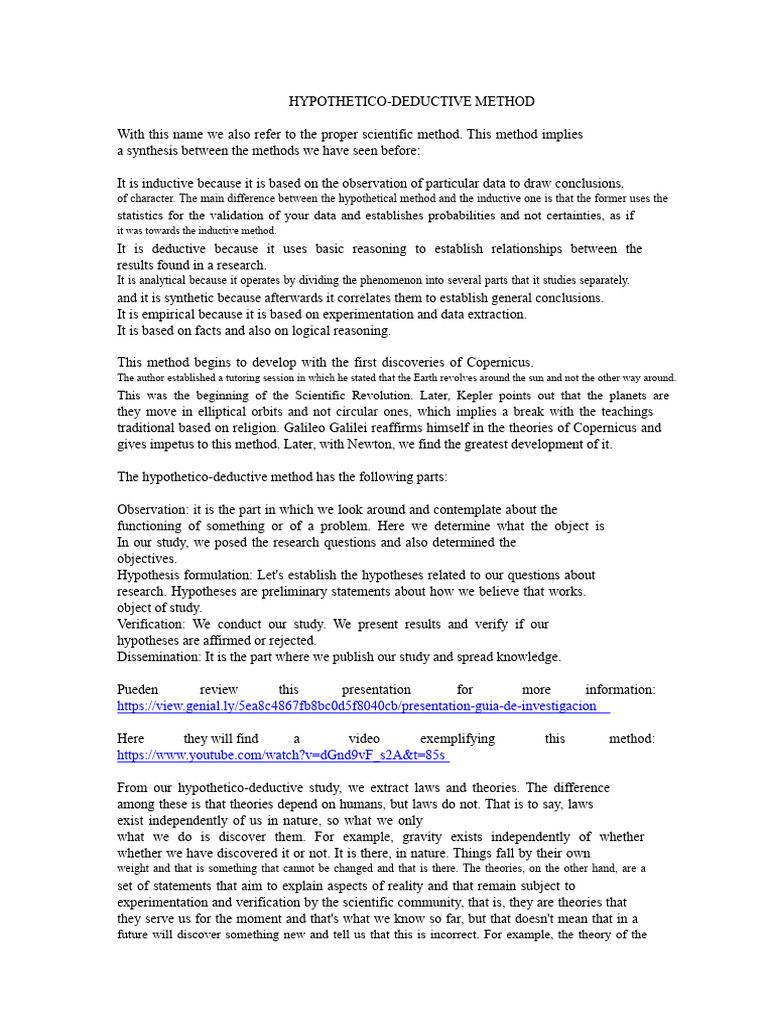 HYPOTHETICO-DEDUCTIVE METHOD

With this name we also refer to the proper scientific method. This method implies a synthesis between the methods we have seen before:

It is inductive because it is based on the observation of particular data to draw conclusions. of character. The main difference between the hypothetical method and the inductive one is that the former uses the statistics for the validation of your data and establishes probabilities and not certainties, as if it was towards the inductive method.
It is deductive because it uses basic reasoning to establish relationships between the results found in a research.
It is analytical because it operates by dividing the phenomenon into several parts that it studies separately. and it is synthetic because afterwards it correlates them to establish general conclusions.
It is empirical because it is based on experimentation and data extraction.
It is based on facts and also on logical reasoning.

This method begins to develop with the first discoveries of Copernicus.
The author established a tutoring session in which he stated that the Earth revolves around the sun and not the other way around. This was the beginning of the Scientific Revolution. Later, Kepler points out that the planets are they move in elliptical orbits and not circular ones, which implies a break with the teachings traditional based on religion. Galileo Galilei reaffirms himself in the theories of Copernicus and gives impetus to this method. Later, with Newton, we find the greatest development of it.

The hypothetico-deductive method has the following parts:

Observation: it is the part in which we look around and contemplate about the functioning of something or of a problem. Here we determine what the object is In our study, we posed the research questions and also determined the objectives.
Hypothesis formulation: Let's establish the hypotheses related to our questions about research. Hypotheses are preliminary statements about how we believe that works. object of study.
Verification: We conduct our study. We present results and verify if our hypotheses are affirmed or rejected.
Dissemination: It is the part where we publish our study and spread knowledge.

Pueden review this presentation for more information: https://view.genial.ly/5ea8c4867fb8bc0d5f8040cb/presentation-guia-de-investigacion

Here they will find a video exemplifying this method: https://www.youtube.com/watch?v=dGnd9vF_s2A&t=85s

From our hypothetico-deductive study, we extract laws and theories. The difference among these is that theories depend on humans, but laws do not. That is to say, laws exist independently of us in nature, so what we only what we do is discover them. For example, gravity exists independently of whether whether we have discovered it or not. It is there, in nature. Things fall by their own weight and that is something that cannot be changed and that is there. The theories, on the other hand, are a set of statements that aim to explain aspects of reality and that remain subject to experimentation and verification by the scientific community, that is, they are theories that they serve us for the moment and that's what we know so far, but that doesn't mean that in a future will discover something new and tell us that this is incorrect. For example, the theory of the